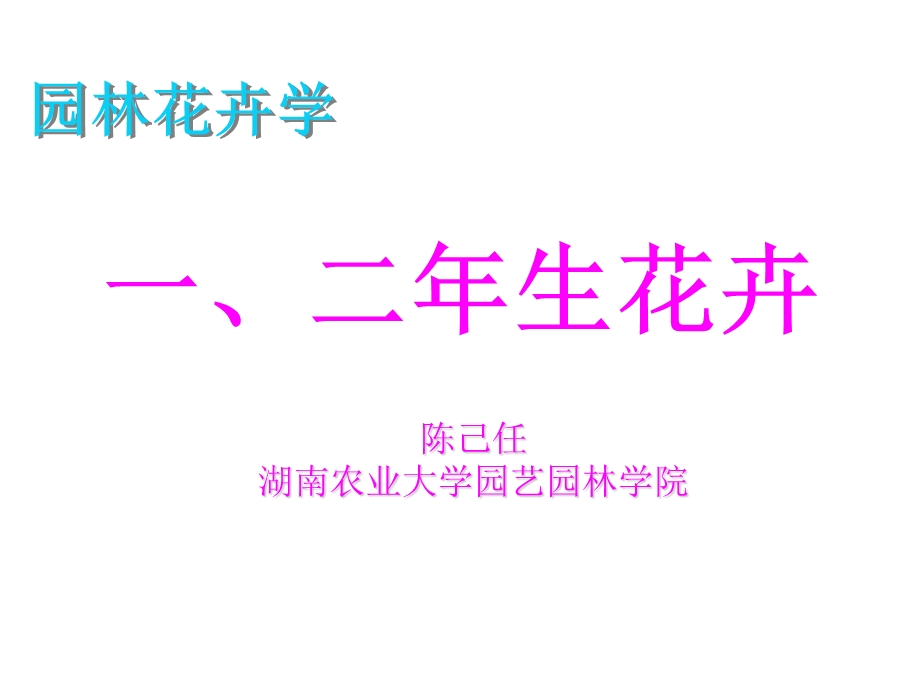 园林花卉学

一、二年生花卉

陈己任
湖南农业大学园艺园林学院